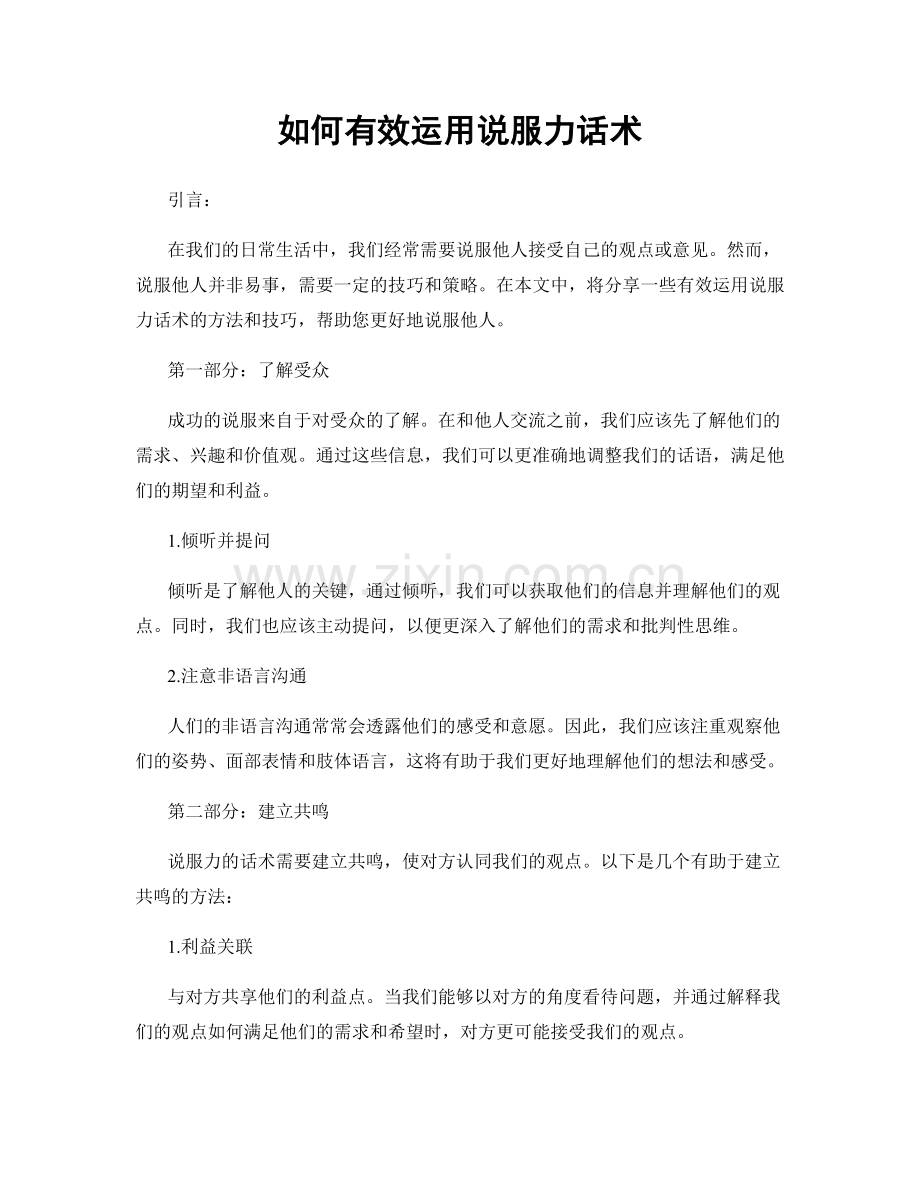 如何有效运用说服力话术

引言：

在我们的日常生活中，我们经常需要说服他人接受自己的观点或意见。然而，说服他人并非易事，需要一定的技巧和策略。在本文中，将分享一些有效运用说服力话术的方法和技巧，帮助您更好地说服他人。

第一部分：了解受众

成功的说服来自于对受众的了解。在和他人交流之前，我们应该先了解他们的需求、兴趣和价值观。通过这些信息，我们可以更准确地调整我们的话语，满足他们的期望和利益。

1.倾听并提问

倾听是了解他人的关键，通过倾听，我们可以获取他们的信息并理解他们的观点。同时，我们也应该主动提问，以便更深入了解他们的需求和批判性思维。

2.注意非语言沟通

人们的非语言沟通常常会透露他们的感受和意愿。因此，我们应该注重观察他们的姿势、面部表情和肢体语言，这将有助于我们更好地理解他们的想法和感受。

第二部分：建立共鸣

说服力的话术需要建立共鸣，使对方认同我们的观点。以下是几个有助于建立共鸣的方法：

1.利益关联

与对方共享他们的利益点。当我们能够以对方的角度看待问题，并通过解释我们的观点如何满足他们的需求和希望时，对方更可能接受我们的观点。

www.zixin.com.cn